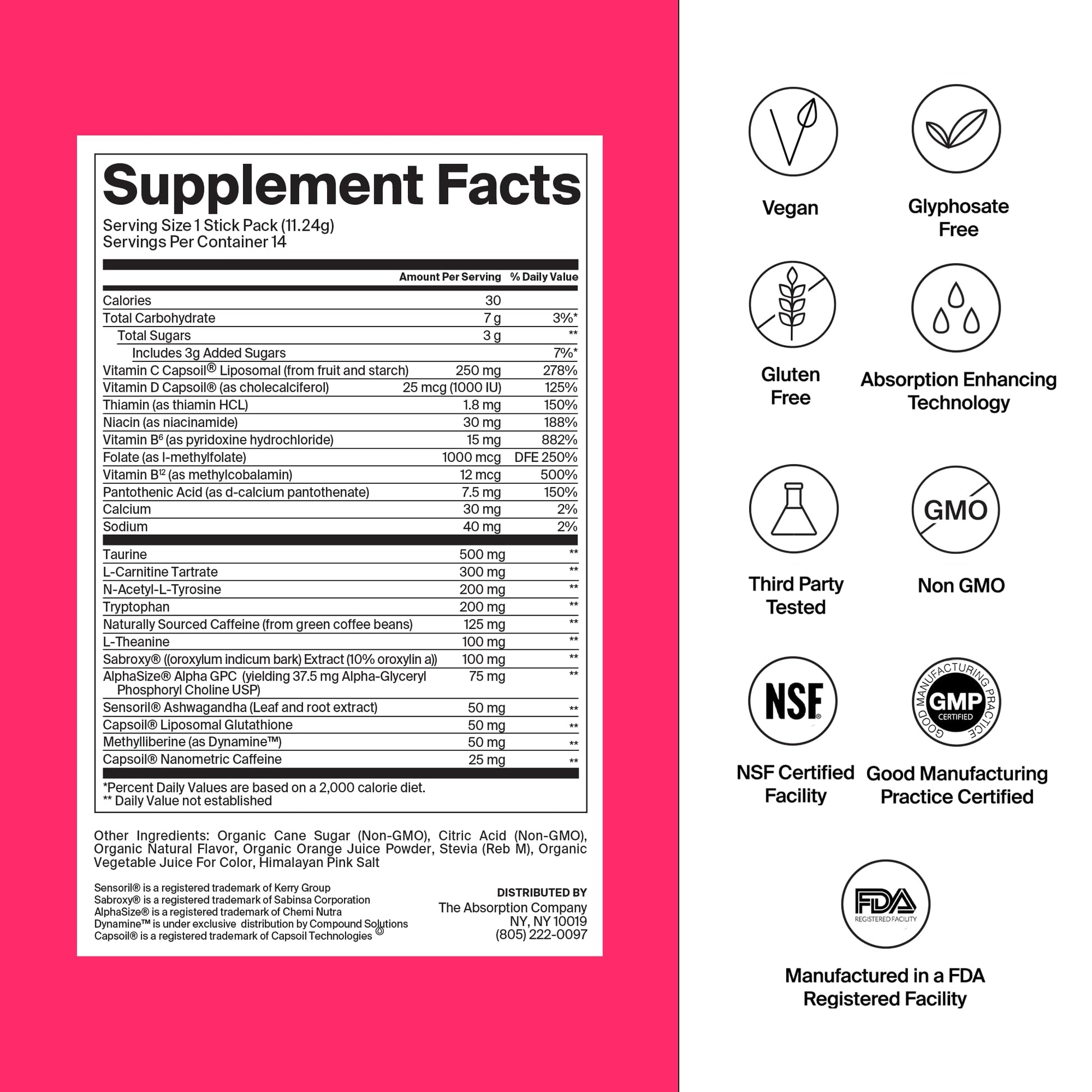 Supplement Facts
Serving Size 1 Stick Pack (11.24g)
Servings Per Container 14

|  | Amount Per Serving | % Daily Value |
|---|---|---|
| Calories | 30 |  |
| Total Carbohydrate | 7 g | 3%* |
| Total Sugars | 3 g | ** |
| Includes 3g Added Sugars |  | 7%* |
| Vitamin C Capsoil® Liposomal (from fruit and starch) | 250 mg | 278% |
| Vitamin D Capsoil® (as cholecalciferol) | 25 mcg (1000 IU) | 125% |
| Thiamin (as thiamin HCL) | 1.8 mg | 150% |
| Niacin (as niacinamide) | 30 mg | 188% |
| Vitamin B$^{6}$ (as pyridoxine hydrochloride) | 15 mg | 882% |
| Folate (as l-methylfolate) | 1000 mcg | DFE 250% |
| Vitamin B$^{12}$ (as methylcobalamin) | 12 mcg | 500% |
| Pantothenic Acid (as d-calcium pantothenate) | 7.5 mg | 150% |
| Calcium | 30 mg | 2% |
| Sodium | 40 mg | 2% |
| Taurine | 500 mg | ** |
| L-Carnitine Tartrate | 300 mg | ** |
| N-Acetyl-L-Tyrosine | 200 mg | ** |
| Tryptophan | 200 mg | ** |
| Naturally Sourced Caffeine (from green coffee beans) | 125 mg | ** |
| L-Theanine | 100 mg | ** |
| Sabroxy® ((oroxylum indicum bark) Extract (10% oroxylin a)) | 100 mg | ** |
| AlphaSize® Alpha GPC (yielding 37.5 mg Alpha-Glyceryl Phosphoryl Choline USP) | 75 mg | ** |
| Sensoril® Ashwagandha (Leaf and root extract) | 50 mg | ** |
| Capsoil® Liposomal Glutathione | 50 mg | ** |
| Methylliberine (as Dynamine™) | 50 mg | ** |
| Capsoil® Nanometric Caffeine | 25 mg | ** |

*Percent Daily Values are based on a 2,000 calorie diet.
** Daily Value not established

Other Ingredients: Organic Cane Sugar (Non-GMO), Citric Acid (Non-GMO), Organic Natural Flavor, Organic Orange Juice Powder, Stevia (Reb M), Organic Vegetable Juice For Color, Himalayan Pink Salt

Sensoril® is a registered trademark of Kerry Group
Sabroxy® is a registered trademark of Sabinsa Corporation
AlphaSize® is a registered trademark of Chemi Nutra
Dynamine™ is under exclusive distribution by Compound Solutions
Capsoil® is a registered trademark of Capsoil Technologies

DISTRIBUTED BY
The Absorption Company
NY, NY 10019
(805) 222-0097

Vegan

Glyphosate Free

Gluten Free

Absorption Enhancing Technology

Third Party Tested

GMO

Non GMO

NSF

NSF Certified Facility

GOOD MANUFACTURING PRACTICE
GMP
CERTIFIED

Good Manufacturing Practice Certified

FDA
REGISTERED FACILITY

Manufactured in a FDA Registered Facility